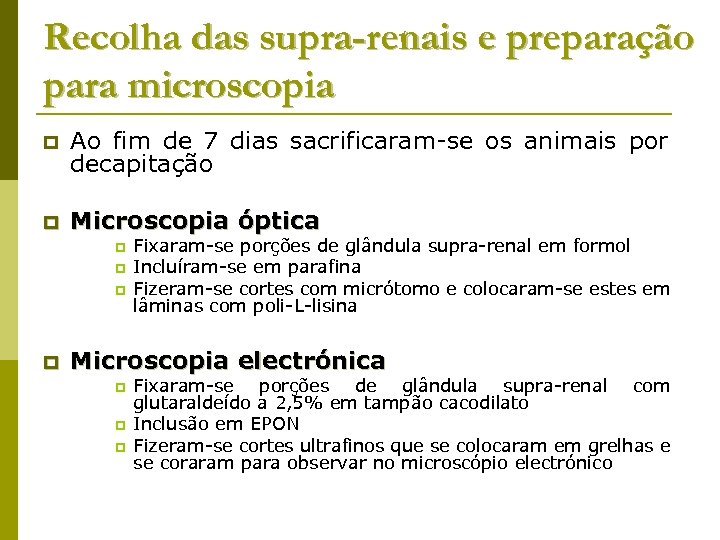 Recolha das supra-renais e preparação para microscopia

Ao fim de 7 dias sacrificaram-se os animais por decapitação

Microscopia óptica

Fixaram-se porções de glândula supra-renal em formol

Incluíram-se em parafina

Fizeram-se cortes com micrótomo e colocaram-se estes em lâminas com poli-L-lisina

Microscopia electrónica

Fixaram-se porções de glândula supra-renal com glutaraldeído a 2,5% em tampão cacodilato

Inclusão em EPON

Fizeram-se cortes ultrafinos que se colocaram em grelhas e se coraram para observar no microscópio electrónico